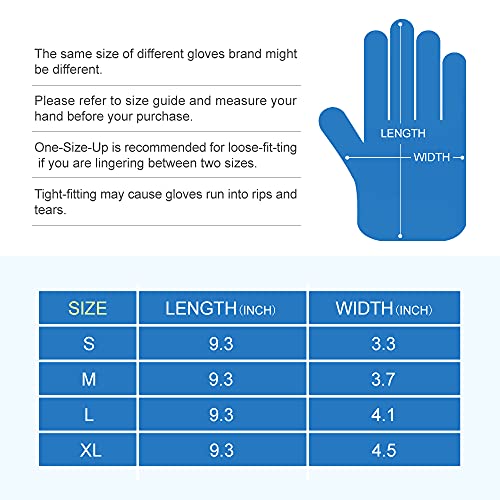 The same size of different gloves brand might be different.

Please refer to size guide and measure your hand before your purchase.

One-Size-Up is recommended for loose-fit-ting if you are lingering between two sizes.

Tight-fitting may cause gloves run into rips and tears.

LENGTH

WIDTH

| SIZE | LENGTH (INCH) | WIDTH (INCH) |
|---|---|---|
| S | 9.3 | 3.3 |
| M | 9.3 | 3.7 |
| L | 9.3 | 4.1 |
| XL | 9.3 | 4.5 |